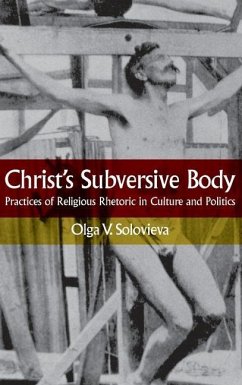 Christ's Subversive Body

Practices of Religious Rhetoric in Culture and Politics

Olga V. Solovieva